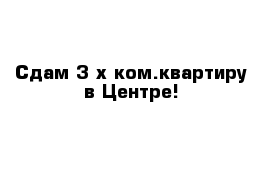 Сдам 3 х ком.квартиру в Центре!